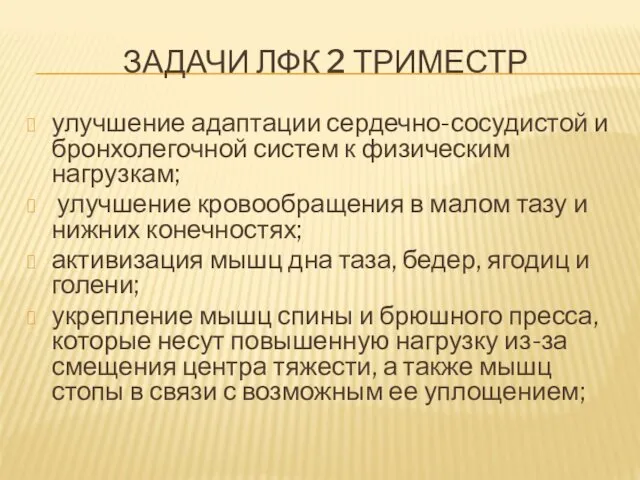 ЗАДАЧИ ЛФК 2 ТРИМЕСТР

улучшение адаптации сердечно-сосудистой и бронхолегочной систем к физическим нагрузкам;

улучшение кровообращения в малом тазу и нижних конечностях;

активизация мышц дна таза, бедер, ягодиц и голени;

укрепление мышц спины и брюшного пресса, которые несут повышенную нагрузку из-за смещения центра тяжести, а также мышц стопы в связи с возможным ее уплощением;